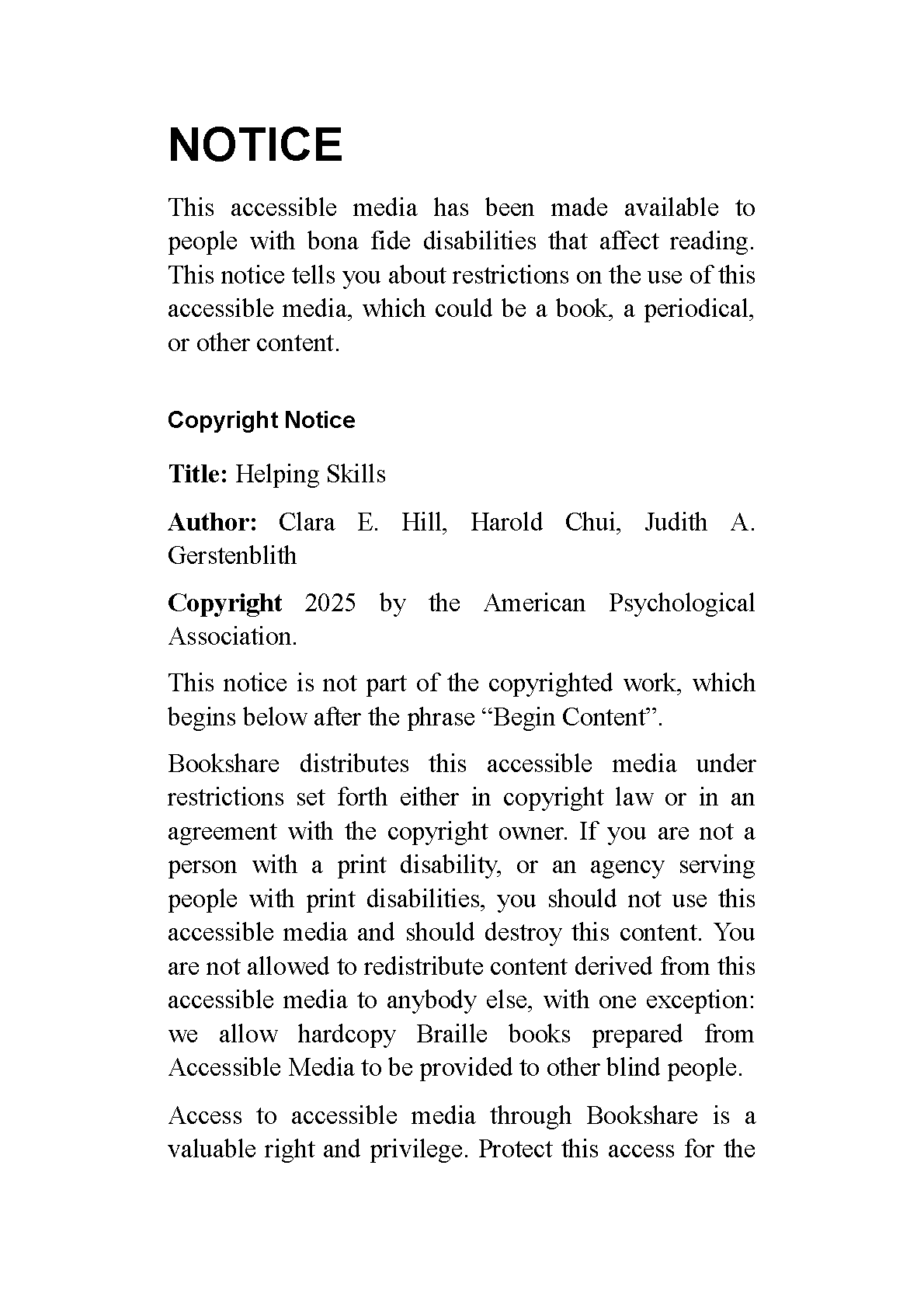 NOTICE

This accessible media has been made available to people with bona fide disabilities that affect reading. This notice tells you about restrictions on the use of this accessible media, which could be a book, a periodical, or other content.

Copyright Notice

Title: Helping Skills

Author: Clara E. Hill, Harold Chui, Judith A. Gerstenblith

Copyright 2025 by the American Psychological Association.

This notice is not part of the copyrighted work, which begins below after the phrase “Begin Content”.

Bookshare distributes this accessible media under restrictions set forth either in copyright law or in an agreement with the copyright owner. If you are not a person with a print disability, or an agency serving people with print disabilities, you should not use this accessible media and should destroy this content. You are not allowed to redistribute content derived from this accessible media to anybody else, with one exception: we allow hardcopy Braille books prepared from Accessible Media to be provided to other blind people.

Access to accessible media through Bookshare is a valuable right and privilege. Protect this access for the